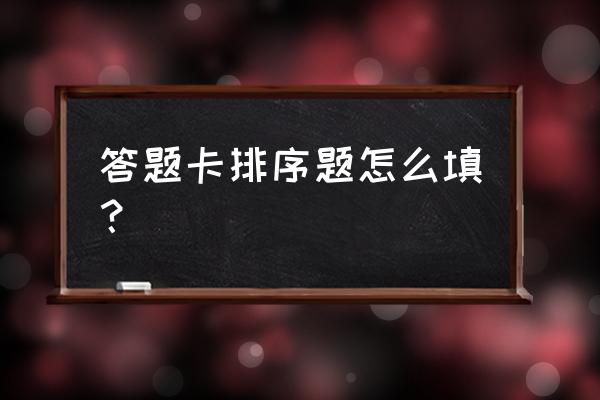 答题卡排序题怎么填？